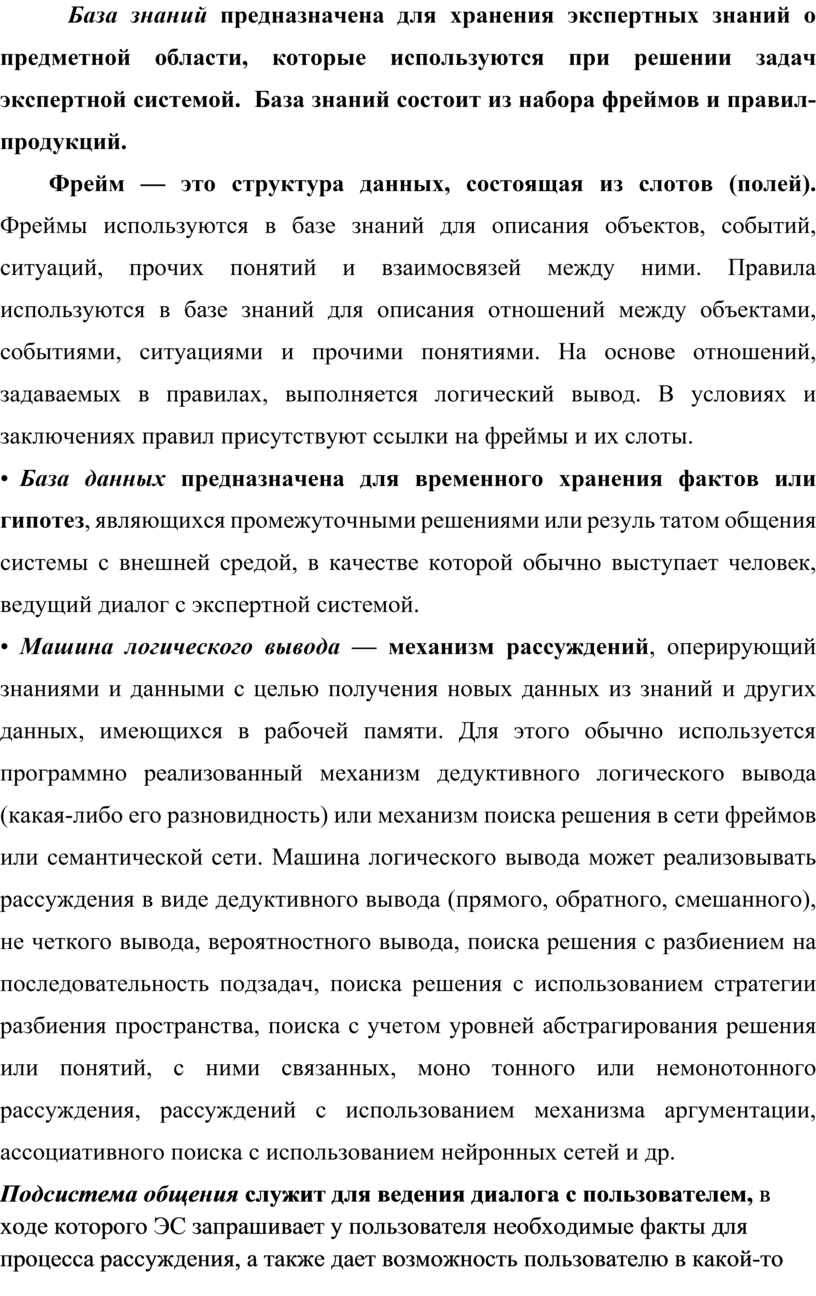 База знаний предназначена для хранения экспертных знаний о предметной области, которые используются при решении задач экспертной системой. База знаний состоит из набора фреймов и правил-продукций.

Фрейм — это структура данных, состоящая из слотов (полей). Фреймы используются в базе знаний для описания объектов, событий, ситуаций, прочих понятий и взаимосвязей между ними. Правила используются в базе знаний для описания отношений между объектами, событиями, ситуациями и прочими понятиями. На основе отношений, задаваемых в правилах, выполняется логический вывод. В условиях и заключениях правил присутствуют ссылки на фреймы и их слоты.

• База данных предназначена для временного хранения фактов или гипотез, являющихся промежуточными решениями или резуль татом общения системы с внешней средой, в качестве которой обычно выступает человек, ведущий диалог с экспертной системой.

• Машина логического вывода — механизм рассуждений, оперирующий знаниями и данными с целью получения новых данных из знаний и других данных, имеющихся в рабочей памяти. Для этого обычно используется программно реализованный механизм дедуктивного логического вывода (какая-либо его разновидность) или механизм поиска решения в сети фреймов или семантической сети. Машина логического вывода может реализовывать рассуждения в виде дедуктивного вывода (прямого, обратного, смешанного), не четкого вывода, вероятностного вывода, поиска решения с разбиением на последовательность подзадач, поиска решения с использованием стратегии разбиения пространства, поиска с учетом уровней абстрагирования решения или понятий, с ними связанных, моно тонного или немонотонного рассуждения, рассуждений с использованием механизма аргументации, ассоциативного поиска с использованием нейронных сетей и др.

Подсистема общения служит для ведения диалога с пользователем, в ходе которого ЭС запрашивает у пользователя необходимые факты для процесса рассуждения, а также дает возможность пользователю в какой-то